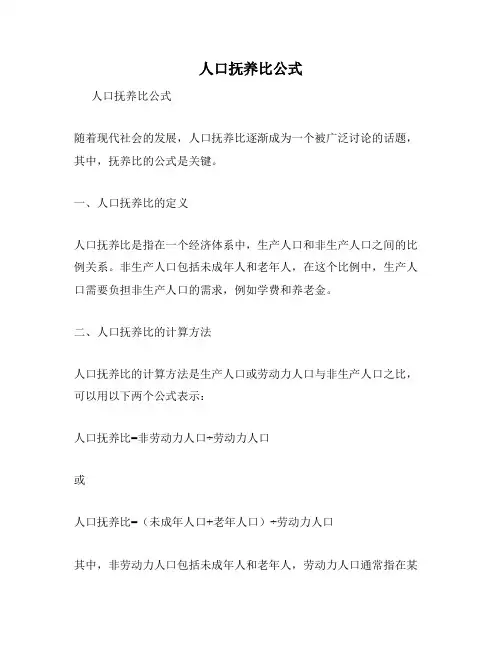 人口抚养比公式

人口抚养比公式

随着现代社会的发展，人口抚养比逐渐成为一个被广泛讨论的话题，其中，抚养比的公式是关键。

一、人口抚养比的定义

人口抚养比是指在一个经济体系中，生产人口和非生产人口之间的比例关系。非生产人口包括未成年人和老年人，在这个比例中，生产人口需要负担非生产人口的需求，例如学费和养老金。

二、人口抚养比的计算方法

人口抚养比的计算方法是生产人口或劳动力人口与非生产人口之比，可以用以下两个公式表示：

人口抚养比=非劳动力人口÷劳动力人口

或

人口抚养比=（未成年人口+老年人口）÷劳动力人口

其中，非劳动力人口包括未成年人和老年人，劳动力人口通常指在某